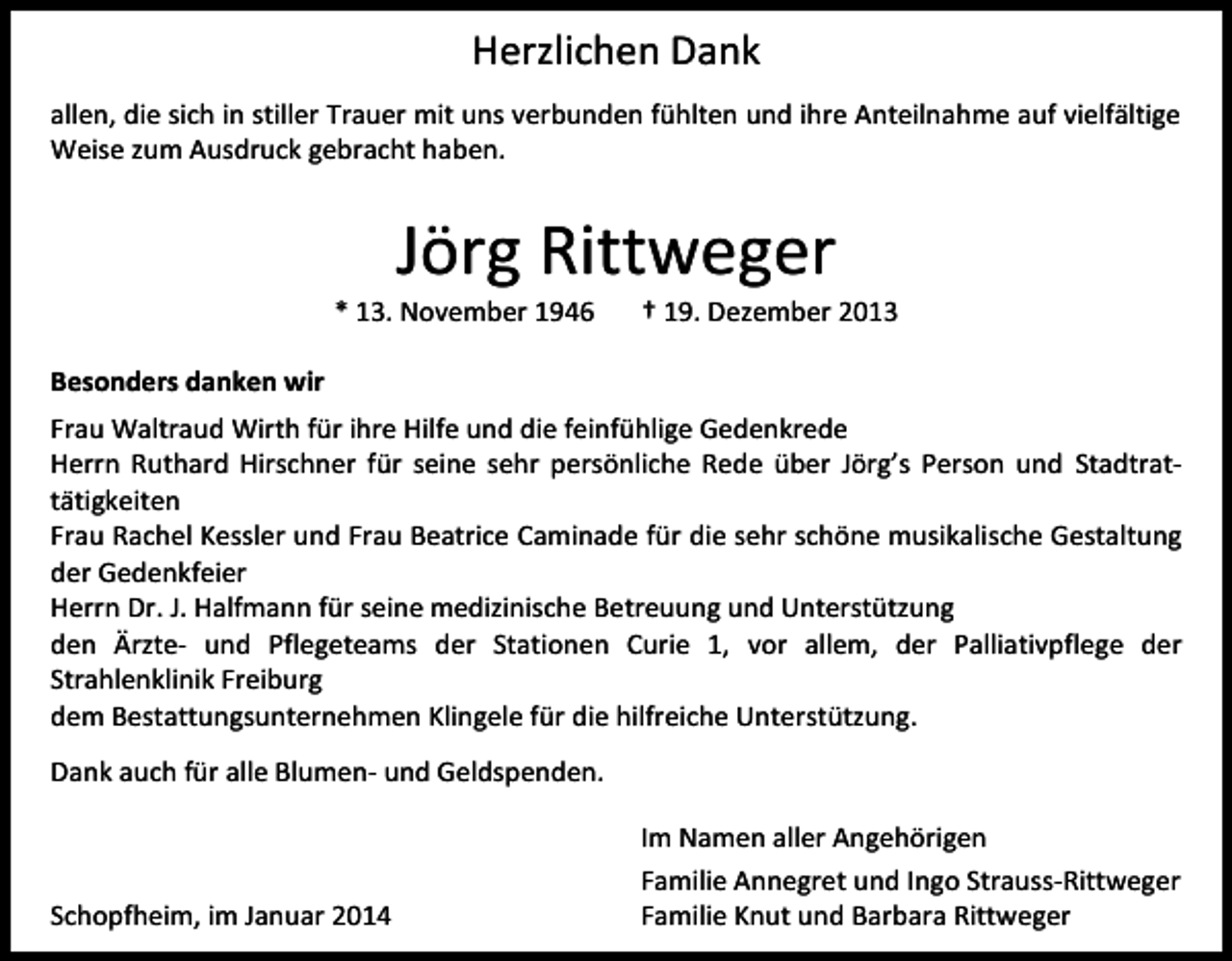 Herzlichen Dank

allen, die sich in stiller Trauer mit uns verbunden fühlten und ihre Anteilnahme auf vielfältige Weise zum Ausdruck gebracht haben.

Jörg Rittweger

* 13. November 1946 † 19. Dezember 2013

Besonders danken wir

Frau Waltraud Wirth für ihre Hilfe und die feinfühlige Gedenkrede
Herrn Ruthard Hirschner für seine sehr persönliche Rede über Jörg's Person und Stadtrattätigkeiten
Frau Rachel Kessler und Frau Beatrice Caminade für die sehr schöne musikalische Gestaltung der Gedenkfeier
Herrn Dr. J. Halfmann für seine medizinische Betreuung und Unterstützung
den Ärzte- und Pflegeteams der Stationen Curie 1, vor allem, der Palliativpflege der Strahlenklinik Freiburg
dem Bestattungsunternehmen Klingele für die hilfreiche Unterstützung.

Dank auch für alle Blumen- und Geldspenden.

Im Namen aller Angehörigen

Familie Annegret und Ingo Strauss-Rittweger
Familie Knut und Barbara Rittweger

Schopfheim, im Januar 2014